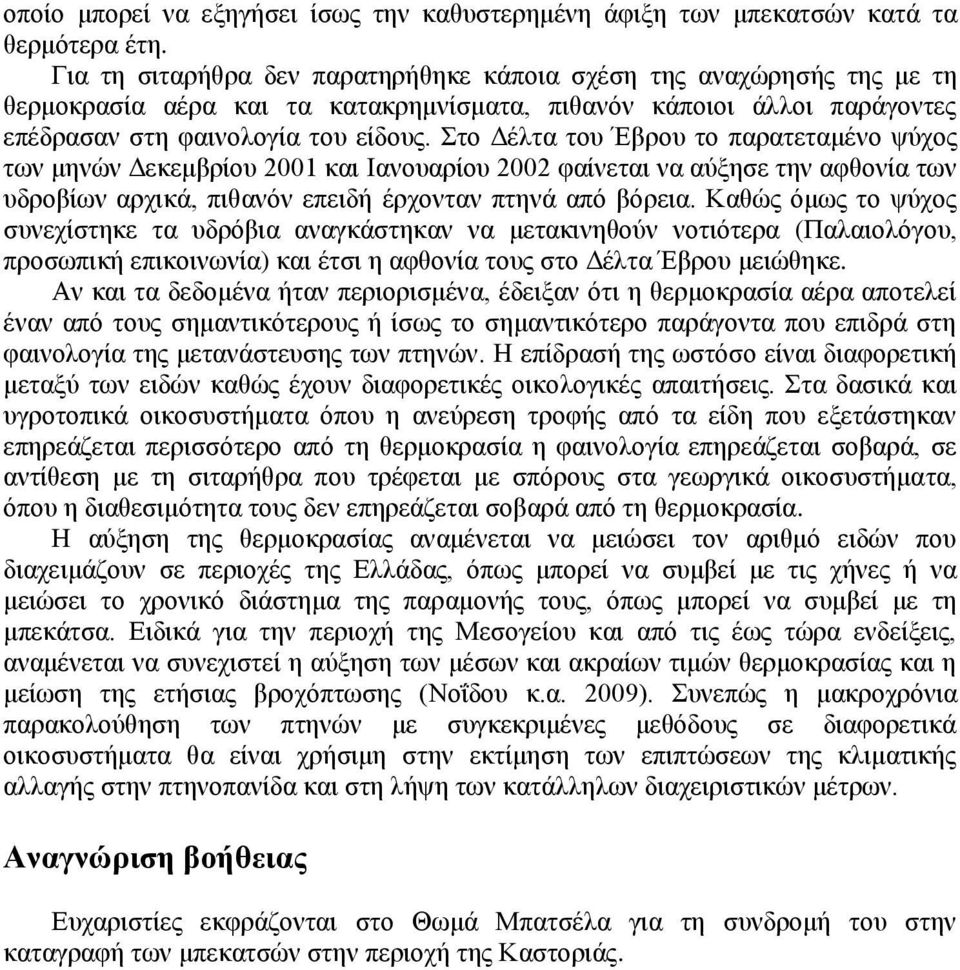 οποίο μπορεί να εξηγήσει ίσως την καθυστερημένη άφιξη των μπεκατσών κατά τα θερμότερα έτη.

Για τη σιταρήθρα δεν παρατηρήθηκε κάποια σχέση της αναχώρησής της με τη θερμοκρασία αέρα και τα κατακρημνίσματα, πιθανόν κάποιοι άλλοι παράγοντες επέδρασαν στη φαινολογία του είδους. Στο Δέλτα του Έβρου το παρατεταμένο ψύχος των μηνών Δεκεμβρίου 2001 και Ιανουαρίου 2002 φαίνεται να αύξησε την αφθονία των υδροβίων αρχικά, πιθανόν επειδή έρχονταν πτηνά από βόρεια. Καθώς όμως το ψύχος συνεχίστηκε τα υδρόβια αναγκάστηκαν να μετακινηθούν νοτιότερα (Παλαιολόγου, προσωπική επικοινωνία) και έτσι η αφθονία τους στο Δέλτα Έβρου μειώθηκε.

Αν και τα δεδομένα ήταν περιορισμένα, έδειξαν ότι η θερμοκρασία αέρα αποτελεί έναν από τους σημαντικότερους ή ίσως το σημαντικότερο παράγοντα που επιδρά στη φαινολογία της μετανάστευσης των πτηνών. Η επίδρασή της ωστόσο είναι διαφορετική μεταξύ των ειδών καθώς έχουν διαφορετικές οικολογικές απαιτήσεις. Στα δασικά και υγροτοπικά οικοσυστήματα όπου η ανεύρεση τροφής από τα είδη που εξετάστηκαν επηρεάζεται περισσότερο από τη θερμοκρασία η φαινολογία επηρεάζεται σοβαρά, σε αντίθεση με τη σιταρήθρα που τρέφεται με σπόρους στα γεωργικά οικοσυστήματα, όπου η διαθεσιμότητα τους δεν επηρεάζεται σοβαρά από τη θερμοκρασία.

Η αύξηση της θερμοκρασίας αναμένεται να μειώσει τον αριθμό ειδών που διαχειμάζουν σε περιοχές της Ελλάδας, όπως μπορεί να συμβεί με τις χήνες ή να μειώσει το χρονικό διάστημα της παραμονής τους, όπως μπορεί να συμβεί με τη μπεκάτσα. Ειδικά για την περιοχή της Μεσογείου και από τις έως τώρα ενδείξεις, αναμένεται να συνεχιστεί η αύξηση των μέσων και ακραίων τιμών θερμοκρασίας και η μείωση της ετήσιας βροχόπτωσης (Νοΐδου κ.α. 2009). Συνεπώς η μακροχρόνια παρακολούθηση των πτηνών με συγκεκριμένες μεθόδους σε διαφορετικά οικοσυστήματα θα είναι χρήσιμη στην εκτίμηση των επιπτώσεων της κλιματικής αλλαγής στην πτηνοπανίδα και στη λήψη των κατάλληλων διαχειριστικών μέτρων.

Αναγνώριση βοήθειας

Ευχαριστίες εκφράζονται στο Θωμά Μπατσέλα για τη συνδρομή του στην καταγραφή των μπεκατσών στην περιοχή της Καστοριάς.